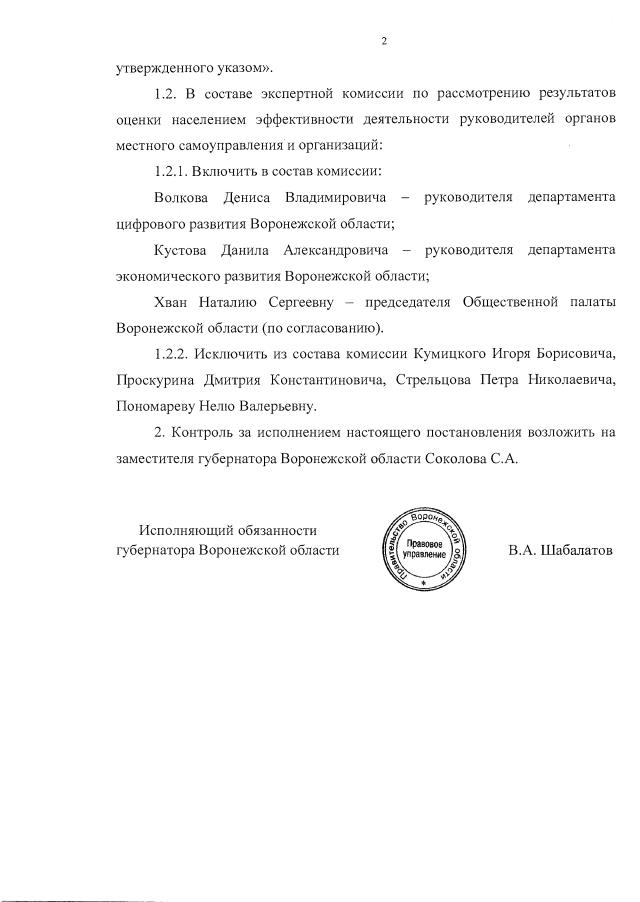 2

утвержденного указом».

1.2. В составе экспертной комиссии по рассмотрению результатов оценки населением эффективности деятельности руководителей органов местного самоуправления и организаций:

1.2.1. Включить в состав комиссии:

Волкова Дениса Владимировича – руководителя департамента цифрового развития Воронежской области;

Кустова Данила Александровича – руководителя департамента экономического развития Воронежской области;

Хван Наталию Сергеевну – председателя Общественной палаты Воронежской области (по согласованию).

1.2.2. Исключить из состава комиссии Кумицкого Игоря Борисовича, Проскурина Дмитрия Константиновича, Стрельцова Петра Николаевича, Пономареву Нелю Валерьевну.

2. Контроль за исполнением настоящего постановления возложить на заместителя губернатора Воронежской области Соколова С.А.

Исполняющий обязанности губернатора Воронежской области

Правительство Воронежской области Правовое управление

В.А. Шабалатов